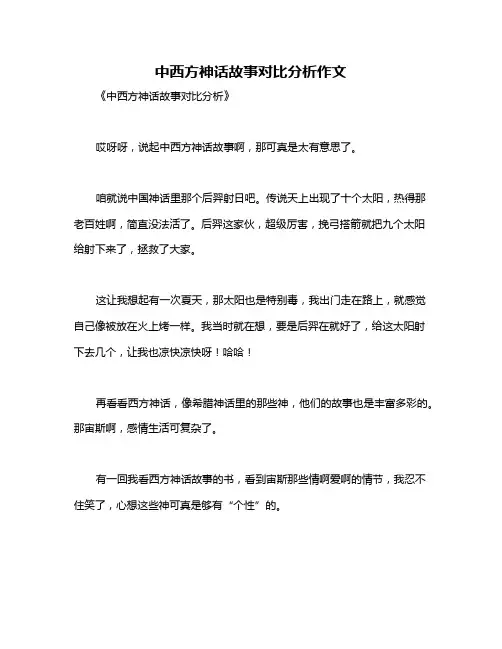 中西方神话故事对比分析作文

《中西方神话故事对比分析》

哎呀呀，说起中西方神话故事啊，那可真是太有意思了。

咱就说中国神话里那个后羿射日吧。传说天上出现了十个太阳，热得那老百姓啊，简直没法活了。后羿这家伙，超级厉害，挽弓搭箭就把九个太阳给射下来了，拯救了大家。

这让我想起有一次夏天，那太阳也是特别毒，我出门走在路上，就感觉自己像被放在火上烤一样。我当时就在想，要是后羿在就好了，给这太阳射下去几个，让我也凉快凉快呀！哈哈！

再看看西方神话，像希腊神话里的那些神，他们的故事也是丰富多彩的。那宙斯啊，感情生活可复杂了。

有一回我看西方神话故事的书，看到宙斯那些情啊爱啊的情节，我忍不住笑了，心想这些神可真是够有“个性”的。